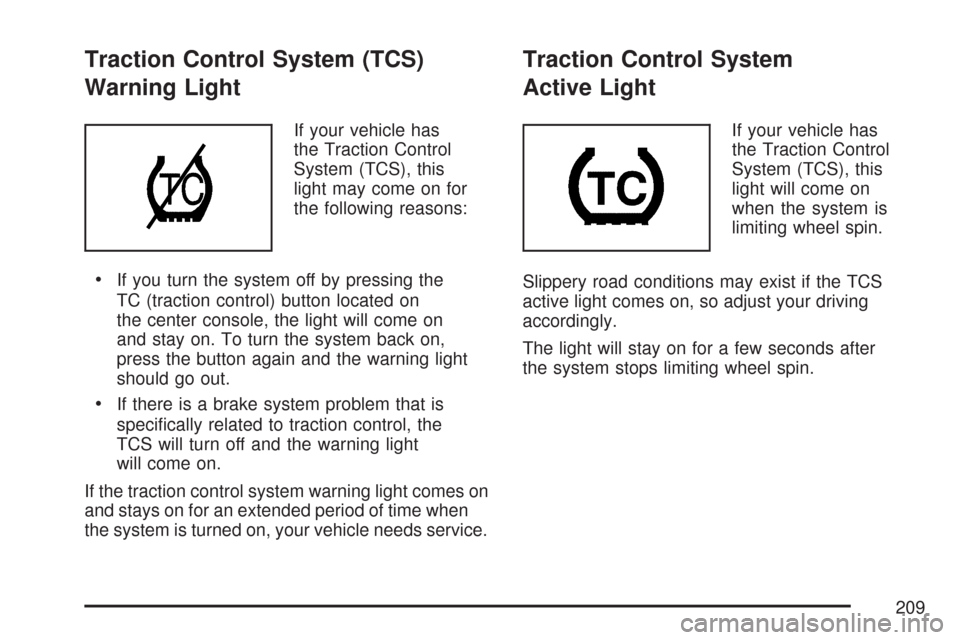 Traction Control System (TCS) Warning Light

TC

If your vehicle has the Traction Control System (TCS), this light may come on for the following reasons:

• If you turn the system off by pressing the TC (traction control) button located on the center console, the light will come on and stay on. To turn the system back on, press the button again and the warning light should go out.

• If there is a brake system problem that is specifically related to traction control, the TCS will turn off and the warning light will come on.

If the traction control system warning light comes on and stays on for an extended period of time when the system is turned on, your vehicle needs service.

Traction Control System Active Light

TC

If your vehicle has the Traction Control System (TCS), this light will come on when the system is limiting wheel spin.

Slippery road conditions may exist if the TCS active light comes on, so adjust your driving accordingly.

The light will stay on for a few seconds after the system stops limiting wheel spin.

209

carmanualsonline.info